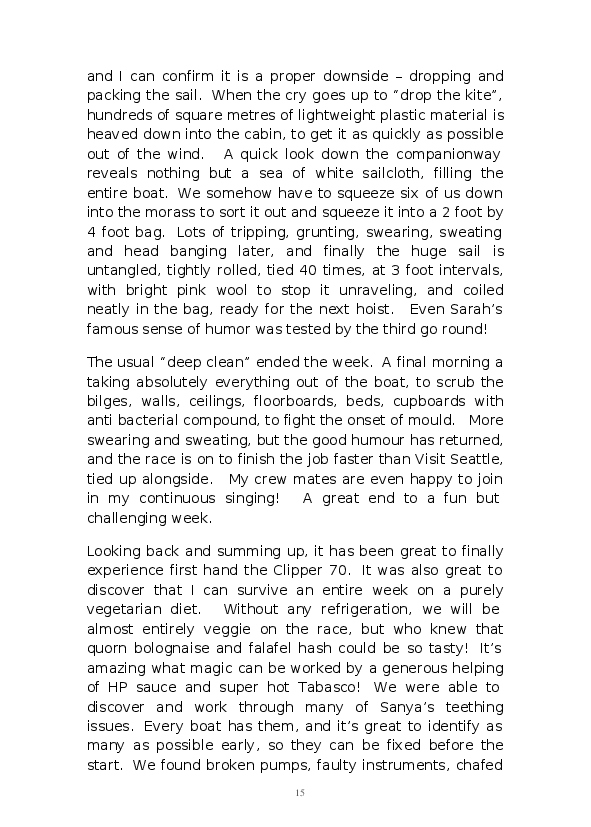 and I can confirm it is a proper downside – dropping and packing the sail. When the cry goes up to “drop the kite”, hundreds of square metres of lightweight plastic material is heaved down into the cabin, to get it as quickly as possible out of the wind. A quick look down the companionway reveals nothing but a sea of white sailcloth, filling the entire boat. We somehow have to squeeze six of us down into the morass to sort it out and squeeze it into a 2 foot by 4 foot bag. Lots of tripping, grunting, swearing, sweating and head banging later, and finally the huge sail is untangled, tightly rolled, tied 40 times, at 3 foot intervals, with bright pink wool to stop it unraveling, and coiled neatly in the bag, ready for the next hoist. Even Sarah’s famous sense of humor was tested by the third go round!

The usual “deep clean” ended the week. A final morning a taking absolutely everything out of the boat, to scrub the bilges, walls, ceilings, floorboards, beds, cupboards with anti bacterial compound, to fight the onset of mould. More swearing and sweating, but the good humour has returned, and the race is on to finish the job faster than Visit Seattle, tied up alongside. My crew mates are even happy to join in my continuous singing! A great end to a fun but challenging week.

Looking back and summing up, it has been great to finally experience first hand the Clipper 70. It was also great to discover that I can survive an entire week on a purely vegetarian diet. Without any refrigeration, we will be almost entirely veggie on the race, but who knew that quorn bolognaise and falafel hash could be so tasty! It’s amazing what magic can be worked by a generous helping of HP sauce and super hot Tabasco! We were able to discover and work through many of Sanya’s teething issues. Every boat has them, and it’s great to identify as many as possible early, so they can be fixed before the start. We found broken pumps, faulty instruments, chafed

15